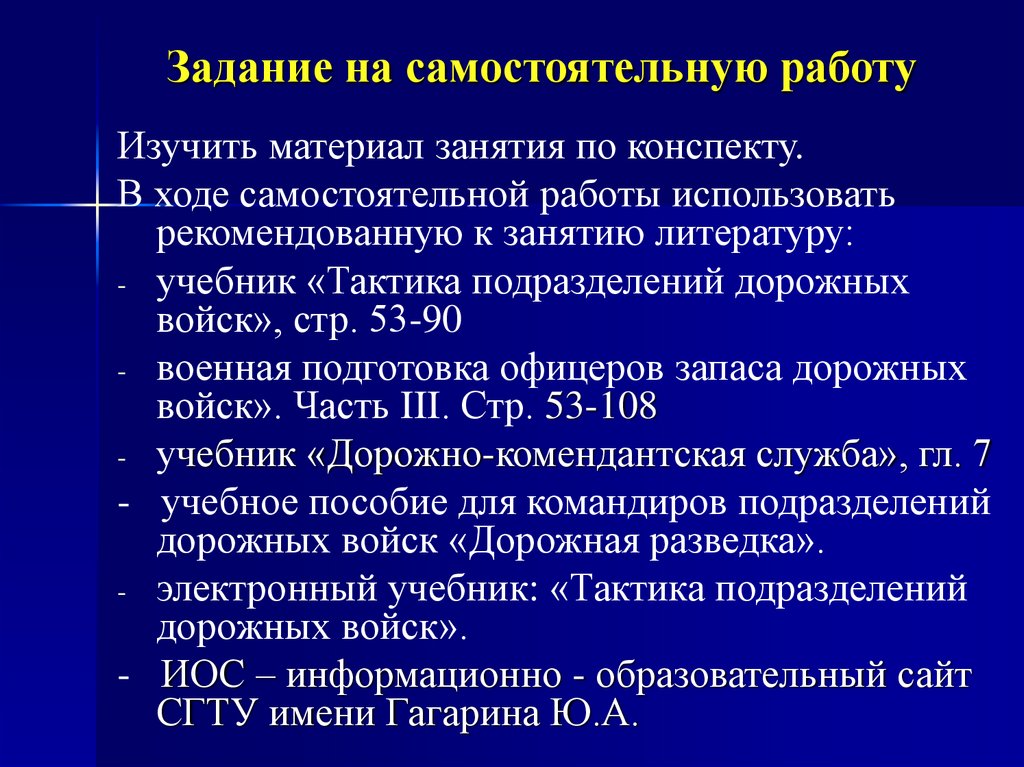 Задание на самостоятельную работу

Изучить материал занятия по конспекту.

В ходе самостоятельной работы использовать рекомендованную к занятию литературу:

- учебник «Тактика подразделений дорожных войск», стр. 53-90
- военная подготовка офицеров запаса дорожных войск». Часть III. Стр. 53-108
- учебник «Дорожно-комендантская служба», гл. 7
- учебное пособие для командиров подразделений дорожных войск «Дорожная разведка».
- электронный учебник: «Тактика подразделений дорожных войск».
- ИОС – информационно - образовательный сайт СГТУ имени Гагарина Ю.А.